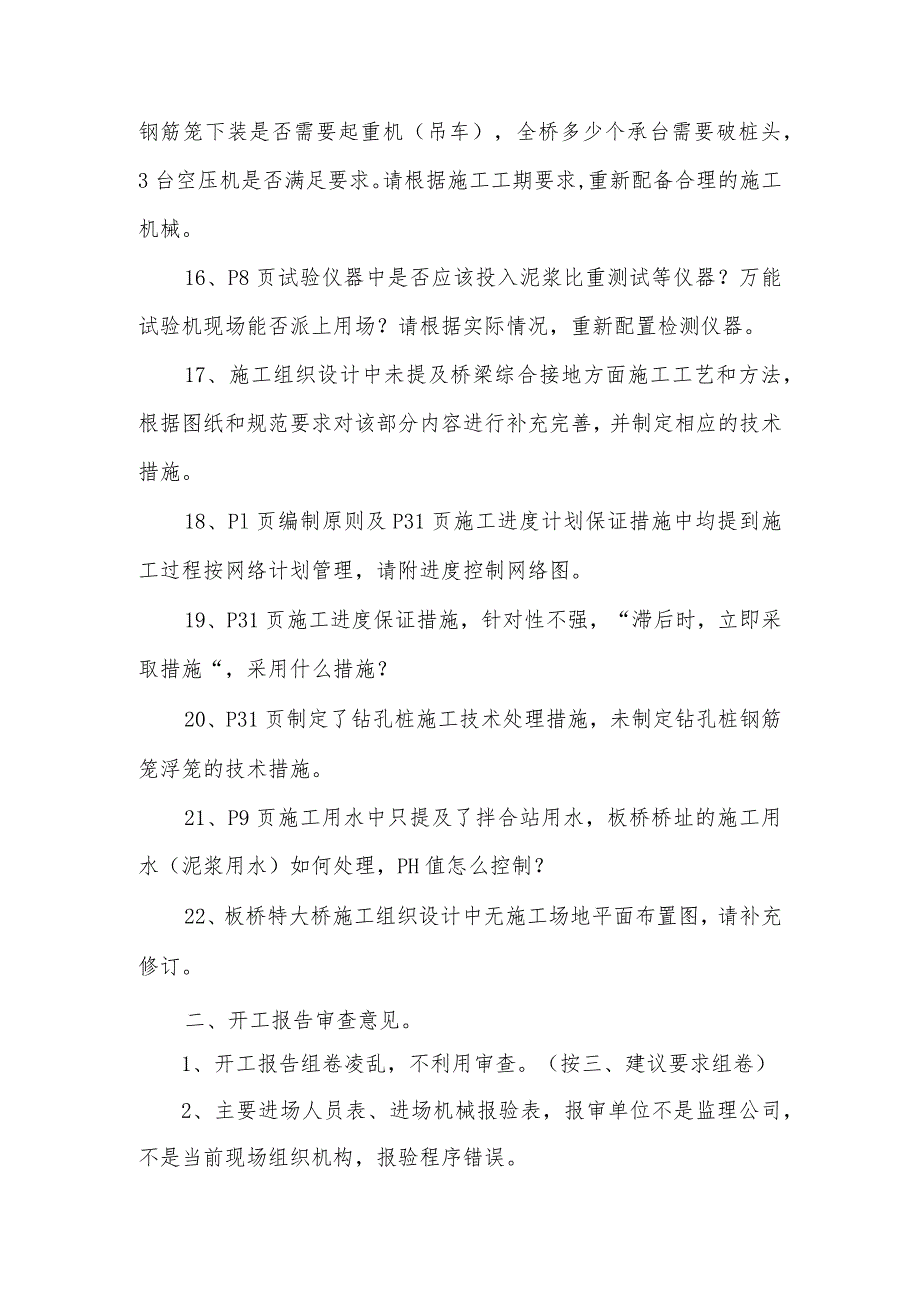 钢筋笼下装是否需要起重机（吊车），全桥多少个承台需要破桩头，3台空压机是否满足要求。请根据施工工期要求,重新配备合理的施工机械。

16、P8页试验仪器中是否应该投入泥浆比重测试等仪器？万能试验机现场能否派上用场？请根据实际情况，重新配置检测仪器。

17、施工组织设计中未提及桥梁综合接地方面施工工艺和方法，根据图纸和规范要求对该部分内容进行补充完善，并制定相应的技术措施。

18、P1页编制原则及P31页施工进度计划保证措施中均提到施工过程按网络计划管理，请附进度控制网络图。

19、P31页施工进度保证措施，针对性不强，“滞后时，立即采取措施“，采用什么措施？

20、P31页制定了钻孔桩施工技术处理措施，未制定钻孔桩钢筋笼浮笼的技术措施。

21、P9页施工用水中只提及了拌合站用水，板桥桥址的施工用水（泥浆用水）如何处理，PH值怎么控制？

22、板桥特大桥施工组织设计中无施工场地平面布置图，请补充修订。

二、开工报告审查意见。

1、开工报告组卷凌乱，不利用审查。（按三、建议要求组卷）

2、主要进场人员表、进场机械报验表，报审单位不是监理公司，不是当前现场组织机构，报验程序错误。